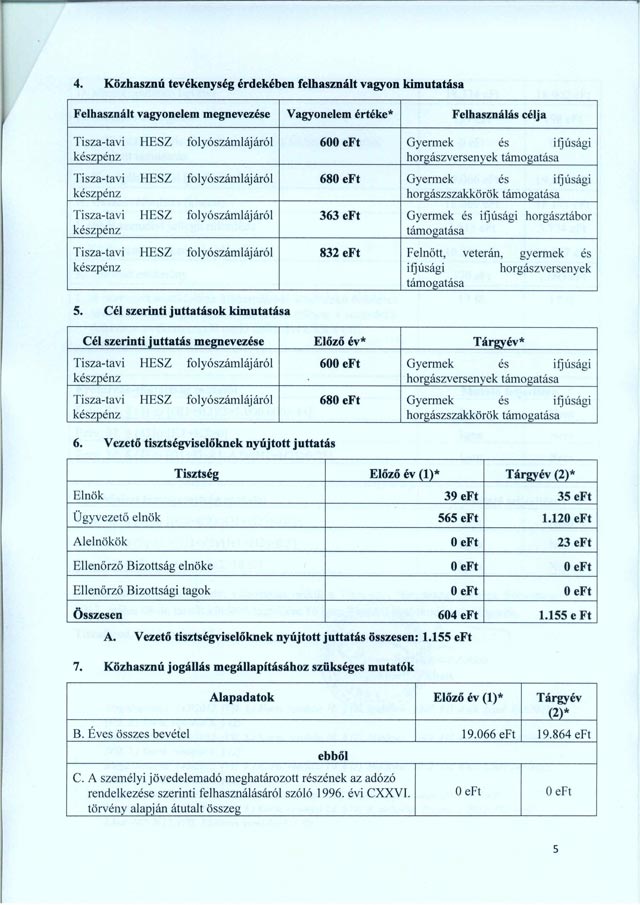 4. Közhasznú tevékenység érdekében felhasznált vagyon kimutatása

| Felhasznált vagyonelem megnevezése | Vagyonelem értéke* | Felhasználás célja |
|---|---|---|
| Tisza-tavi HESZ folyószámlájáról készpénz | 600 eFt | Gyermek és ifjúsági horgászversenyek támogatása |
| Tisza-tavi HESZ folyószámlájáról készpénz | 680 eFt | Gyermek és ifjúsági horgászszakkörök támogatása |
| Tisza-tavi HESZ folyószámlájáról készpénz | 363 eFt | Gyermek és ifjúsági horgásztábor támogatása |
| Tisza-tavi HESZ folyószámlájáról készpénz | 832 eFt | Felnőtt, veterán, gyermek és ifjúsági horgászversenyek támogatása |

5. Cél szerinti juttatások kimutatása

| Cél szerinti juttatás megnevezése | Előző év* | Tárgyév* |
|---|---|---|
| Tisza-tavi HESZ folyószámlájáról készpénz | 600 eFt | Gyermek és ifjúsági horgászversenyek támogatása |
| Tisza-tavi HESZ folyószámlájáról készpénz | 680 eFt | Gyermek és ifjúsági horgászszakkörök támogatása |

6. Vezető tisztségviselőknek nyújtott juttatás

| Tisztség | Előző év (1)* | Tárgyév (2)* |
|---|---|---|
| Elnök | 39 eFt | 35 eFt |
| Ügyvezető elnök | 565 eFt | 1.120 eFt |
| Alelnökök | 0 eFt | 23 eFt |
| Ellenőrző Bizottság elnöke | 0 eFt | 0 eFt |
| Ellenőrző Bizottsági tagok | 0 eFt | 0 eFt |
| Összesen | 604 eFt | 1.155 e Ft |

A. Vezető tisztségviselőknek nyújtott juttatás összesen: 1.155 eFt

7. Közhasznú jogállás megállapításához szükséges mutatók

| Alapadatok | Előző év (1)* | Tárgyév (2)* |
|---|---|---|
| B. Éves összes bevétel | 19.066 eFt | 19.864 eFt |
| ebből | | |
| C. A személyi jövedelemadó meghatározott részének az adózó rendelkezése szerinti felhasználásáról szóló 1996. évi CXXVI. törvény alapján átutalt összeg | 0 eFt | 0 eFt |

5